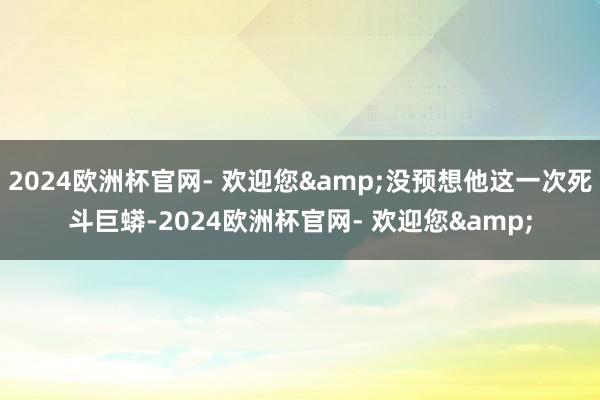 2024欧洲杯官网- 欢迎您&amp;没预想他这一次死斗巨蟒-2024欧洲杯官网- 欢迎您&amp;